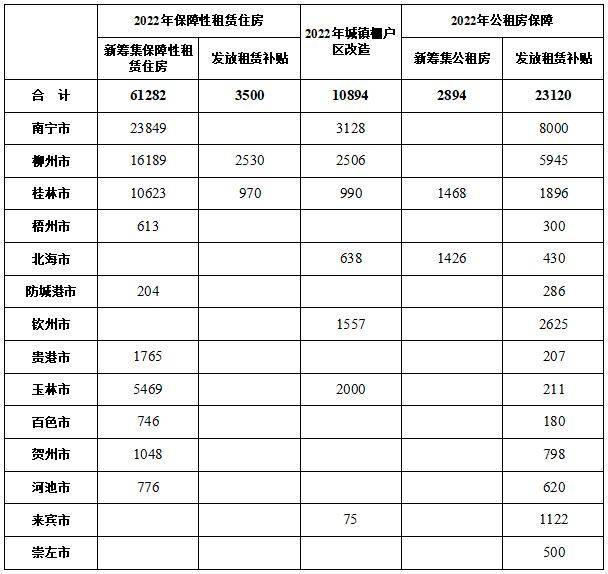 |  | 2022年保障性租赁住房 |  | 2022年城镇棚户区改造 | 2022年公租房保障 |  |
|---|---|---|---|---|---|
|  | 新筹集保障性租赁住房 | 发放租赁补贴 |  | 新筹集公租房 | 发放租赁补贴 |
| 合　计 | 61282 | 3500 | 10894 | 2894 | 23120 |
| 南宁市 | 23849 |  | 3128 |  | 8000 |
| 柳州市 | 16189 | 2530 | 2506 |  | 5945 |
| 桂林市 | 10623 | 970 | 990 | 1468 | 1896 |
| 梧州市 | 613 |  |  |  | 300 |
| 北海市 |  |  | 638 | 1426 | 430 |
| 防城港市 | 204 |  |  |  | 286 |
| 钦州市 |  |  | 1557 |  | 2625 |
| 贵港市 | 1765 |  |  |  | 207 |
| 玉林市 | 5469 |  | 2000 |  | 211 |
| 百色市 | 746 |  |  |  | 180 |
| 贺州市 | 1048 |  |  |  | 798 |
| 河池市 | 776 |  |  |  | 620 |
| 来宾市 |  |  | 75 |  | 1122 |
| 崇左市 |  |  |  |  | 500 |